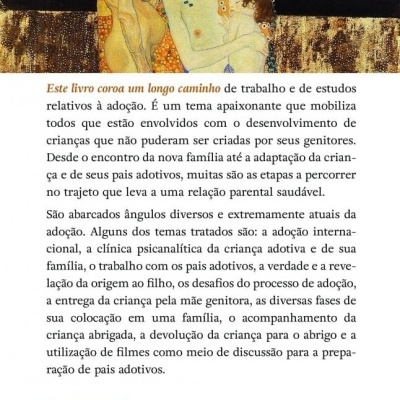 Este livro coroa um longo caminho de trabalho e de estudos relativos à adoção. É um tema apaixonante que mobiliza todos que estão envolvidos com o desenvolvimento de crianças que não puderam ser criadas por seus genitores. Desde o encontro da nova família até a adaptação da criança e de seus pais adotivos, muitas são as etapas a percorrer no trajeto que leva a uma relação parental saudável.

São abarcados ângulos diversos e extremamente atuais da adoção. Alguns dos temas tratados são: a adoção internacional, a clínica psicanalítica da criança adotiva e de sua família, o trabalho com os pais adotivos, a verdade e a revelação da origem ao filho, os desafios do processo de adoção, a entrega da criança pela mãe genitora, as diversas fases de sua colocação em uma família, o acompanhamento da criança abrigada, a devolução da criança para o abrigo e a utilização de filmes como meio de discussão para a preparação de pais adotivos.